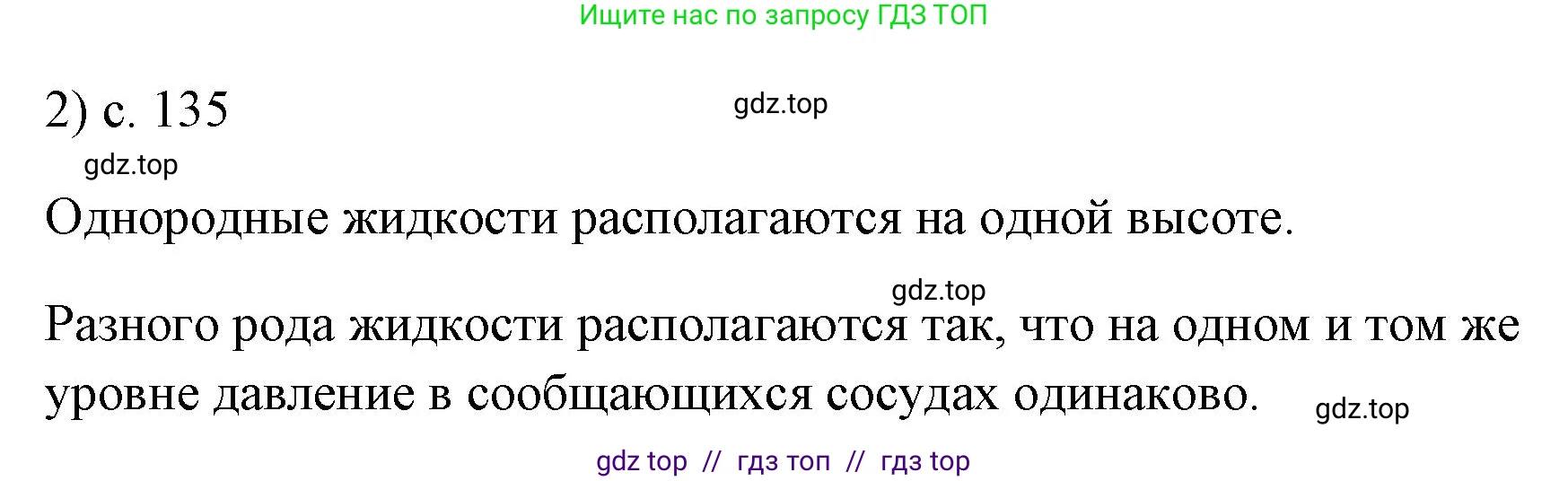 Ищите нас по запросу ГДЗ ТОП

2) с. 135

gdz.top

gdz.top

Однородные жидкости располагаются на одной высоте.

gdz.top

Разного рода жидкости располагаются так, что на одном и том же уровне давление в сообщающихся сосудах одинаково.

gdz.top

gdz top // гдз топ // гдз top